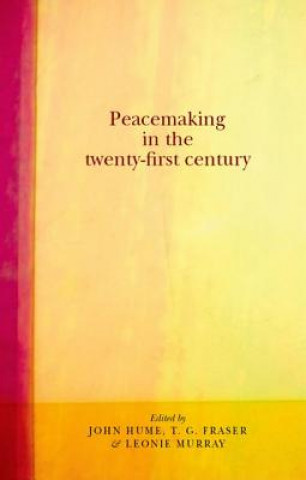 Peacemaking in the twenty-first century

Edited by
JOHN HUME, T. G. FRASER
& LEONIE MURRAY